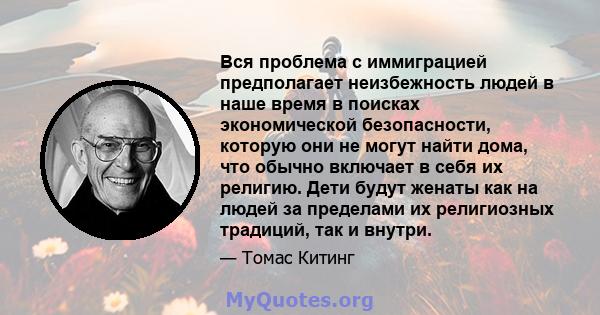 Вся проблема с иммиграцией предполагает неизбежность людей в наше время в поисках экономической безопасности, которую они не могут найти дома, что обычно включает в себя их религию. Дети будут женаты как на людей за пределами их религиозных традиций, так и внутри.

— Томас Китинг

MyQuotes.org